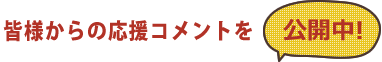 皆様からの応援コメントを 公開中!